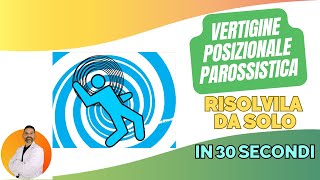 VERTIGINE POSIZIONALE PAROSSISTICA

RISOLVILA DA SOLO

IN 30 SECONDI